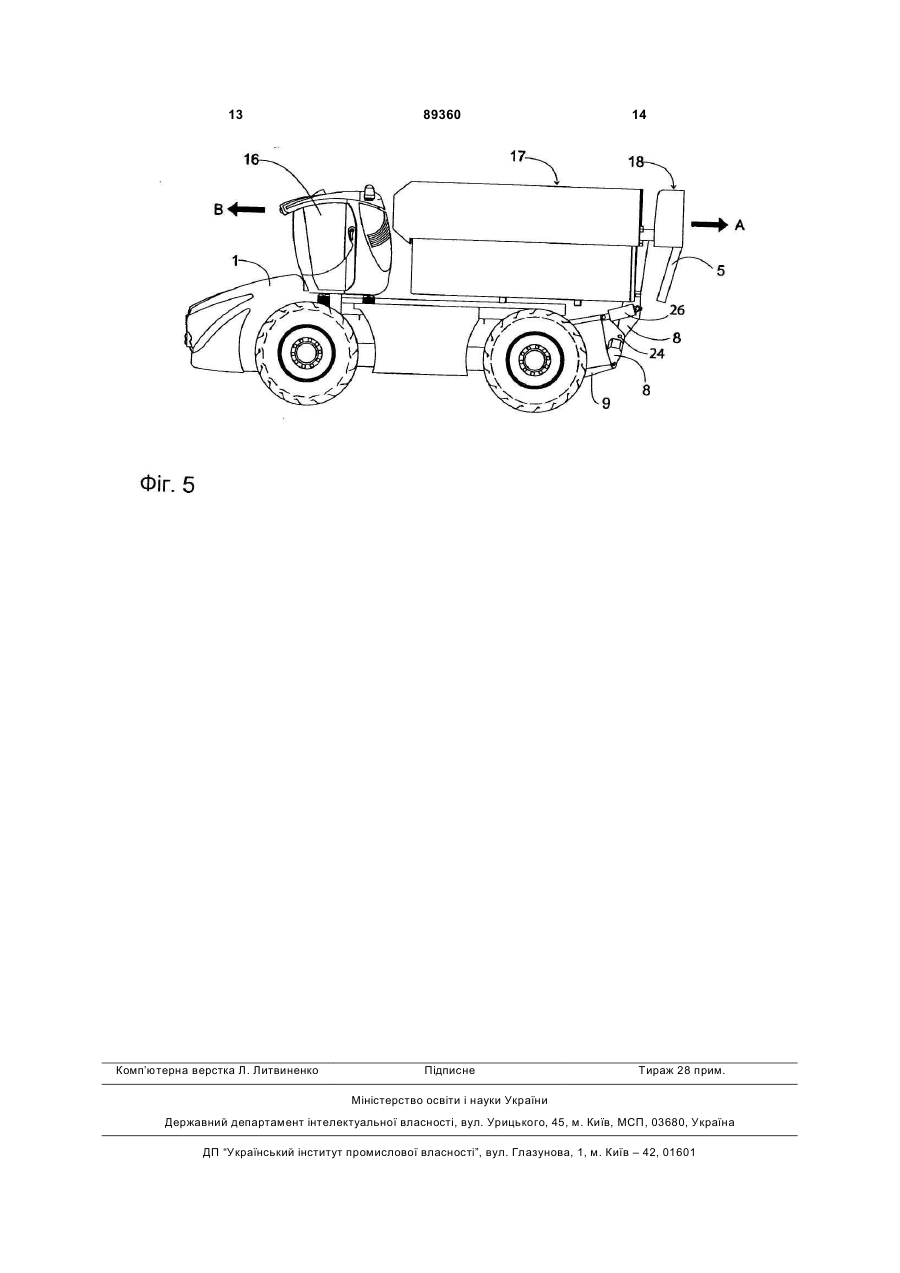 13 89360 14

16
17
18
B
A
1
5
26
8
24
8
9

Фіг. 5

Комп'ютерна верстка Л. Литвиненко Підписне Тираж 28 прим.

Міністерство освіти і науки України

Державний департамент інтелектуальної власності, вул. Урицького, 45, м. Київ, МСП, 03680, Україна

ДП "Український інститут промислової власності", вул. Глазунова, 1, м. Київ – 42, 01601